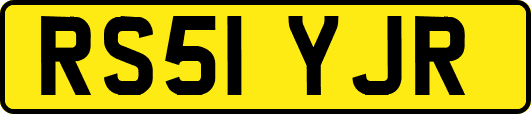 RS51 YJR